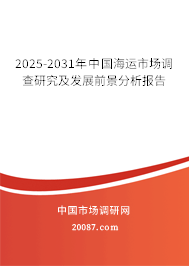 2025-2031年中国海运市场调查研究及发展前景分析报告

中国市场调研网

20087.com